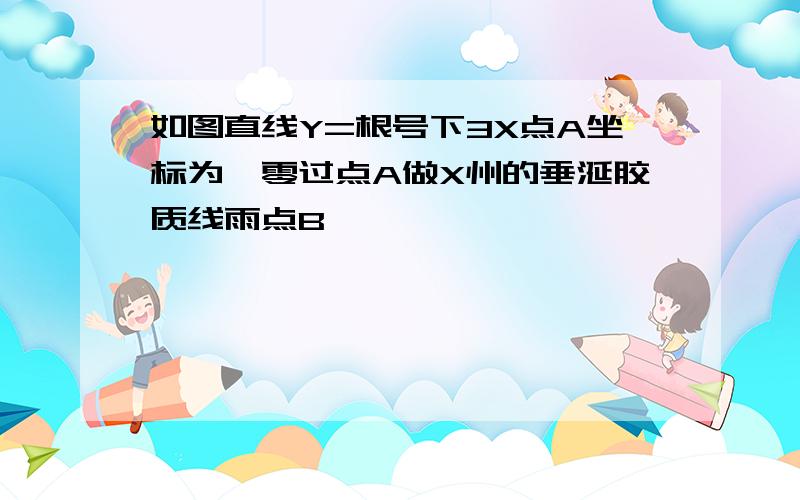 如图直线Y=根号下3X点A坐标为一零过点A做X州的垂涎胶质线雨点B